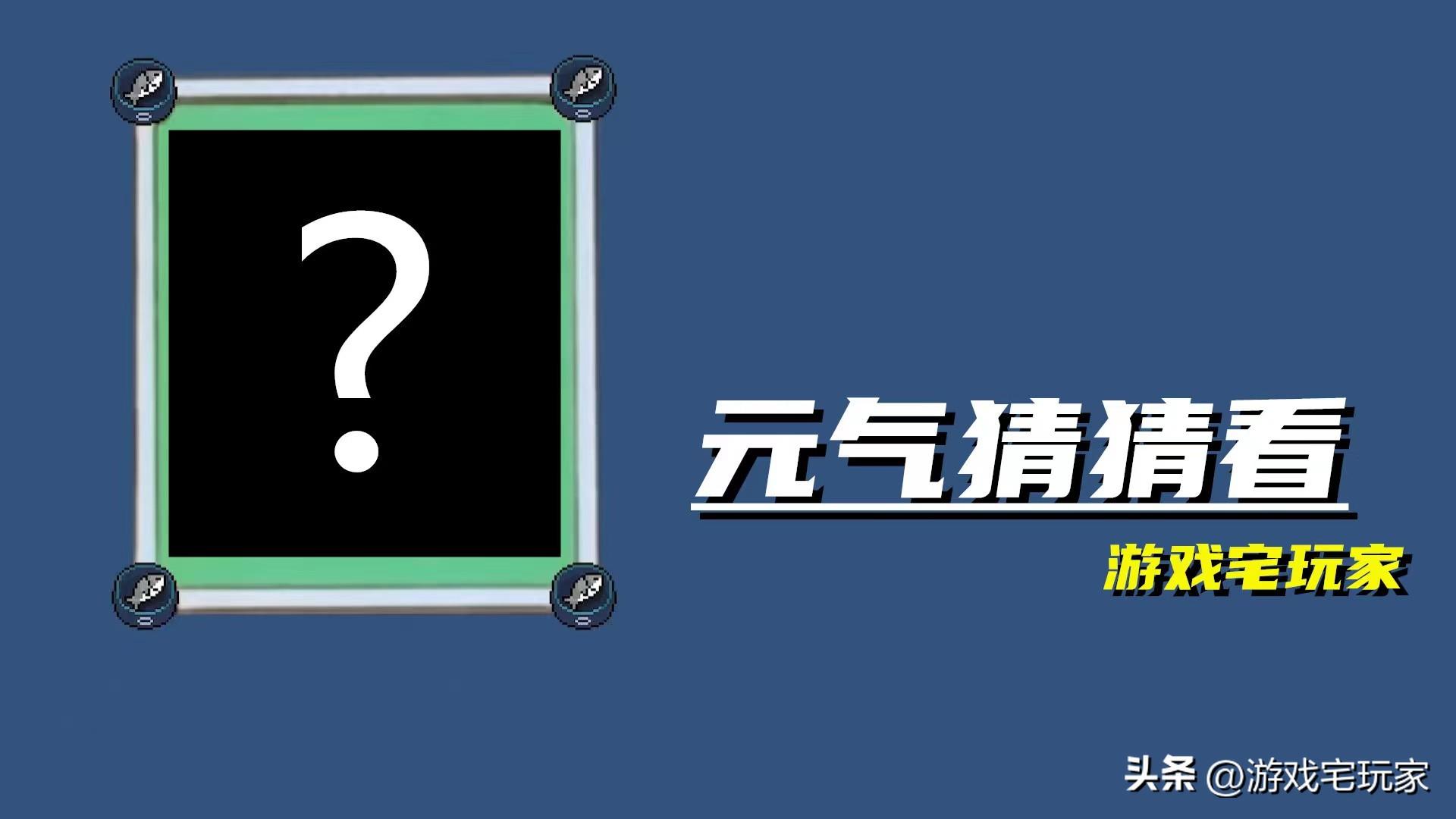 ?

元气猜猜看

游戏宅玩家

头条 @游戏宅玩家